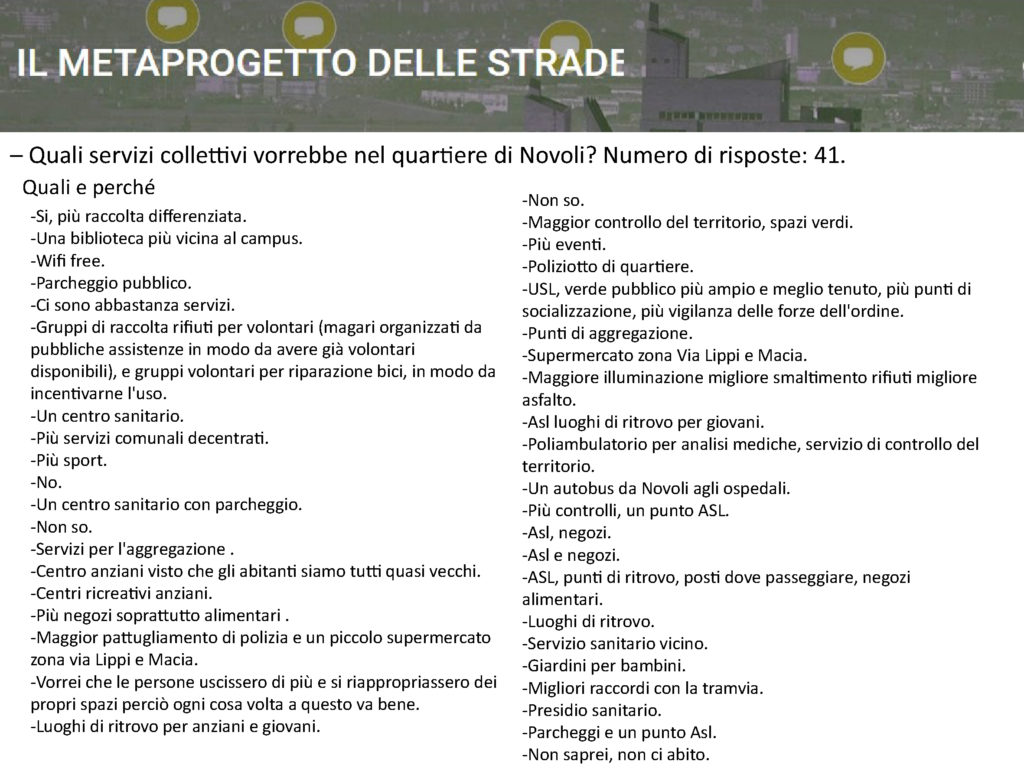 IL METAPROGETTO DELLE STRADE

– Quali servizi collettivi vorrebbe nel quartiere di Novoli? Numero di risposte: 41.

Quali e perché

-Si, più raccolta differenziata.
-Una biblioteca più vicina al campus.
-Wifi free.
-Parcheggio pubblico.
-Ci sono abbastanza servizi.
-Gruppi di raccolta rifiuti per volontari (magari organizzati da pubbliche assistenze in modo da avere già volontari disponibili), e gruppi volontari per riparazione bici, in modo da incentivarne l'uso.
-Un centro sanitario.
-Più servizi comunali decentrati.
-Più sport.
-No.
-Un centro sanitario con parcheggio.
-Non so.
-Servizi per l'aggregazione .
-Centro anziani visto che gli abitanti siamo tutti quasi vecchi.
-Centri ricreativi anziani.
-Più negozi soprattutto alimentari .
-Maggior pattugliamento di polizia e un piccolo supermercato zona via Lippi e Macia.
-Vorrei che le persone uscissero di più e si riappropriassero dei propri spazi perciò ogni cosa volta a questo va bene.
-Luoghi di ritrovo per anziani e giovani.

-Non so.
-Maggior controllo del territorio, spazi verdi.
-Più eventi.
-Poliziotto di quartiere.
-USL, verde pubblico più ampio e meglio tenuto, più punti di socializzazione, più vigilanza delle forze dell'ordine.
-Punti di aggregazione.
-Supermercato zona Via Lippi e Macia.
-Maggiore illuminazione migliore smaltimento rifiuti migliore asfalto.
-Asl luoghi di ritrovo per giovani.
-Poliambulatorio per analisi mediche, servizio di controllo del territorio.
-Un autobus da Novoli agli ospedali.
-Più controlli, un punto ASL.
-Asl, negozi.
-Asl e negozi.
-ASL, punti di ritrovo, posti dove passeggiare, negozi alimentari.
-Luoghi di ritrovo.
-Servizio sanitario vicino.
-Giardini per bambini.
-Migliori raccordi con la tramvia.
-Presidio sanitario.
-Parcheggi e un punto Asl.
-Non saprei, non ci abito.